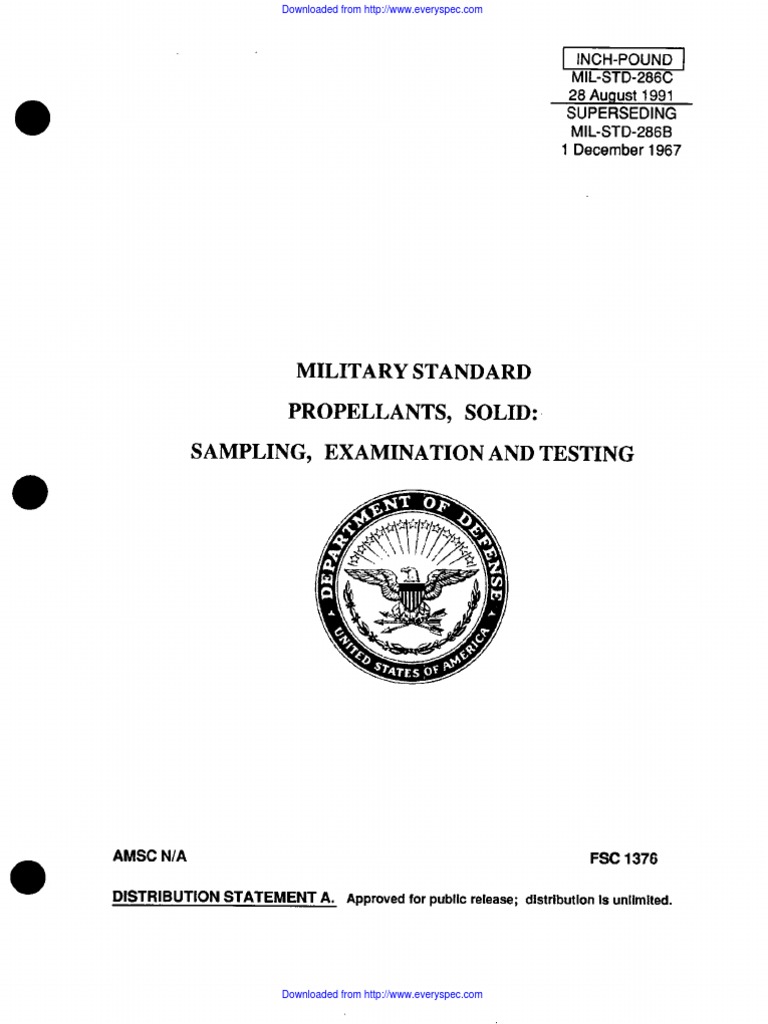 Downloaded from http://www.everyspec.com

INCH-POUND
MIL-STD-286C
28 August 1991
SUPERSEDING
MIL-STD-286B
1 December 1967

MILITARY STANDARD
PROPELLANTS, SOLID:
SAMPLING, EXAMINATION AND TESTING

DEPARTMENT OF DEFENSE
UNITED STATES OF AMERICA

AMSC N/A

FSC 1376

DISTRIBUTION STATEMENT A. Approved for public release; distribution is unlimited.

Downloaded from http://www.everyspec.com